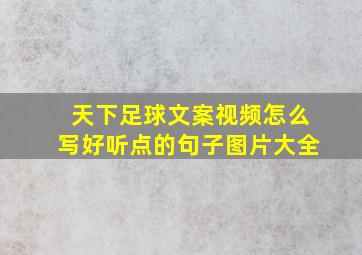 天下足球文案视频怎么写好听点的句子图片大全